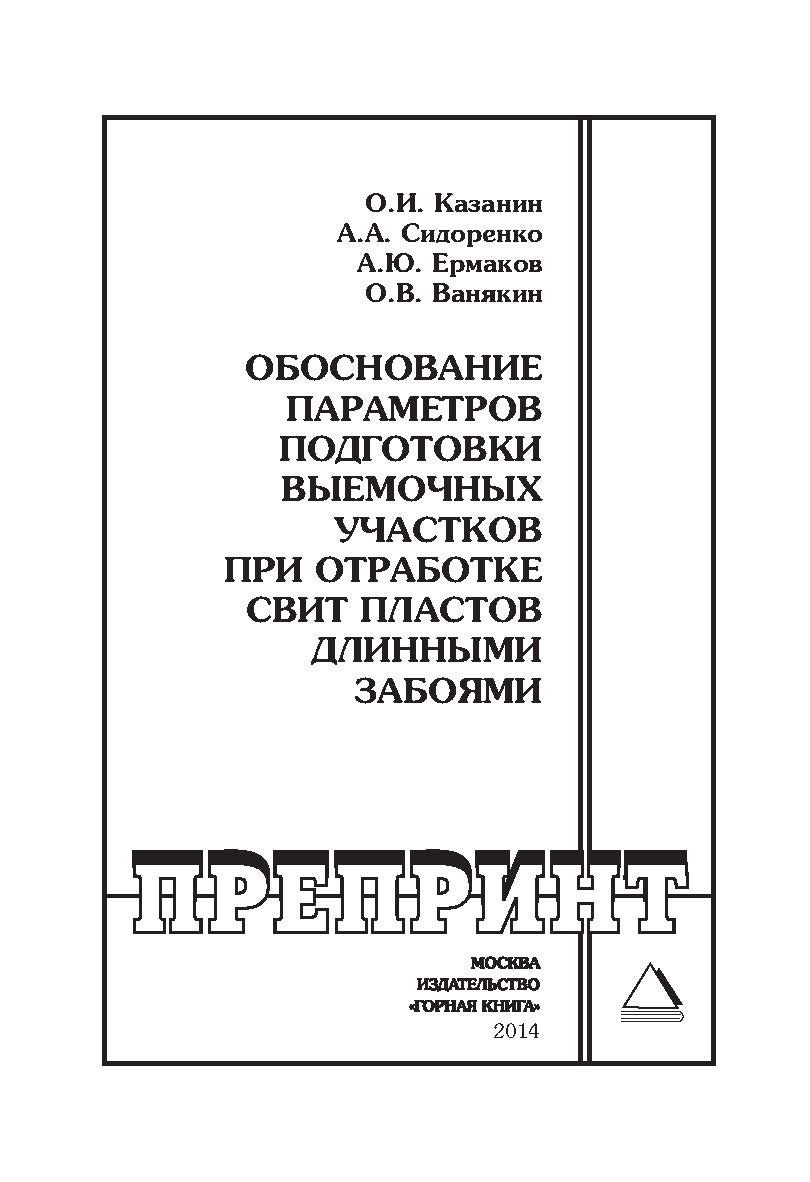 О.И. Казанин
А.А. Сидоренко
А.Ю. Ермаков
О.В. Ванякин

ОБОСНОВАНИЕ ПАРАМЕТРОВ ПОДГОТОВКИ ВЫЕМОЧНЫХ УЧАСТКОВ ПРИ ОТРАБОТКЕ СВИТ ПЛАСТОВ ДЛИННЫМИ ЗАБОЯМИ

ПРЕПРИНТ

МОСКВА
ИЗДАТЕЛЬСТВО
«ГОРНАЯ КНИГА»
2014